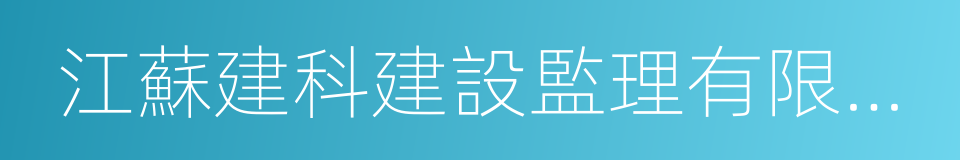 江蘇建科建設監理有限...